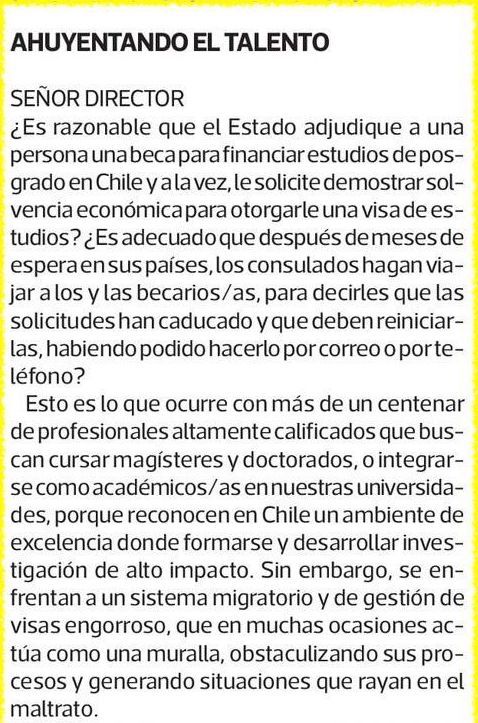 AHUYENTANDO EL TALENTO

SEÑOR DIRECTOR
¿Es razonable que el Estado adjudique a una persona una beca para financiar estudios de posgrado en Chile y a la vez, le solicite demostrar solvencia económica para otorgarle una visa de estudios? ¿Es adecuado que después de meses de espera en sus países, los consulados hagan viajar a los y las becarios/as, para decirles que las solicitudes han caducado y que deben reiniciarlas, habiendo podido hacerlo por correo o por teléfono?

Esto es lo que ocurre con más de un centenar de profesionales altamente calificados que buscan cursar magísteres y doctorados, o integrarse como académicos/as en nuestras universidades, porque reconocen en Chile un ambiente de excelencia donde formarse y desarrollar investigación de alto impacto. Sin embargo, se enfrentan a un sistema migratorio y de gestión de visas engorroso, que en muchas ocasiones actúa como una muralla, obstaculizando sus procesos y generando situaciones que rayan en el maltrato.